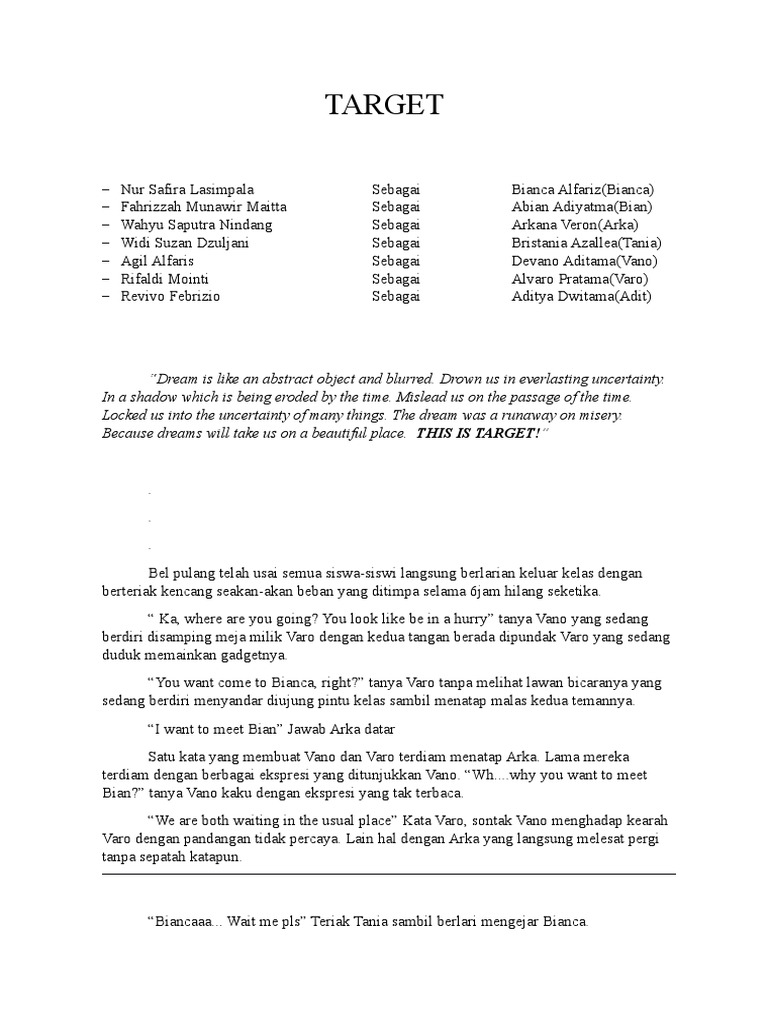 TARGET

| | | |
|---|---|---|
| – Nur Safira Lasimpala | Sebagai | Bianca Alfariz(Bianca) |
| – Fahrizzah Munawir Maitta | Sebagai | Abian Adiyatma(Bian) |
| – Wahyu Saputra Nindang | Sebagai | Arkana Veron(Arka) |
| – Widi Suzan Dzuljani | Sebagai | Bristania Azallea(Tania) |
| – Agil Alfaris | Sebagai | Devano Aditama(Vano) |
| – Rifaldi Mointi | Sebagai | Alvaro Pratama(Varo) |
| – Revivo Febrizio | Sebagai | Aditya Dwitama(Adit) |

"Dream is like an abstract object and blurred. Drown us in everlasting uncertainty. In a shadow which is being eroded by the time. Mislead us on the passage of the time. Locked us into the uncertainty of many things. The dream was a runaway on misery. Because dreams will take us on a beautiful place. THIS IS TARGET!"

.

.

.

Bel pulang telah usai semua siswa-siswi langsung berlarian keluar kelas dengan berteriak kencang seakan-akan beban yang ditimpa selama 6jam hilang seketika.

" Ka, where are you going? You look like be in a hurry" tanya Vano yang sedang berdiri disamping meja milik Varo dengan kedua tangan berada dipundak Varo yang sedang duduk memainkan gadgetnya.

"You want come to Bianca, right?" tanya Varo tanpa melihat lawan bicaranya yang sedang berdiri menyandar diujung pintu kelas sambil menatap malas kedua temannya.

"I want to meet Bian" Jawab Arka datar

Satu kata yang membuat Vano dan Varo terdiam menatap Arka. Lama mereka terdiam dengan berbagai ekspresi yang ditunjukkan Vano. "Wh....why you want to meet Bian?" tanya Vano kaku dengan ekspresi yang tak terbaca.

"We are both waiting in the usual place" Kata Varo, sontak Vano menghadap kearah Varo dengan pandangan tidak percaya. Lain hal dengan Arka yang langsung melesat pergi tanpa sepatah katapun.

"Biancaaa... Wait me pls" Teriak Tania sambil berlari mengejar Bianca.